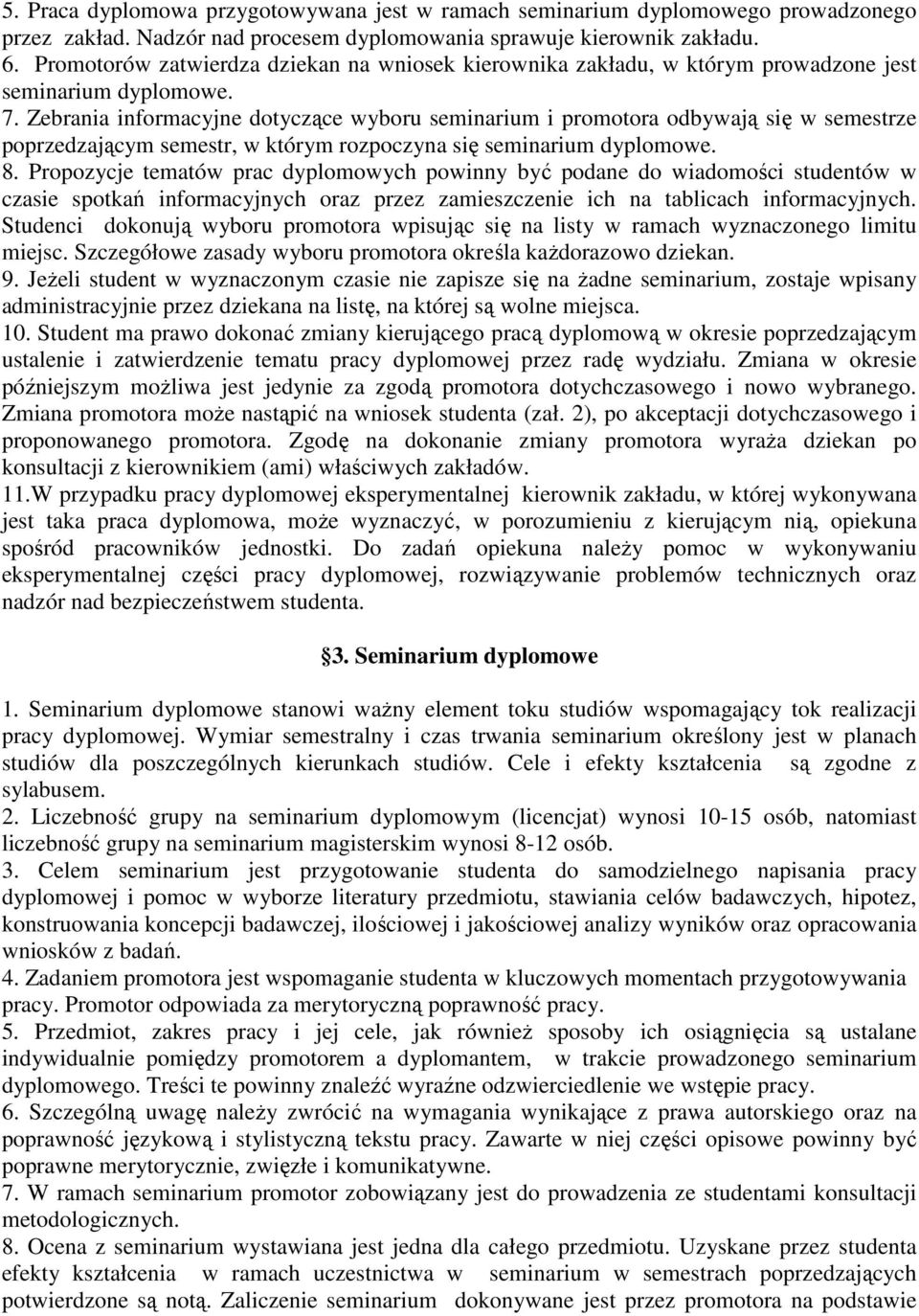 5. Praca dyplomowa przygotowywana jest w ramach seminarium dyplomowego prowadzonego przez zakład. Nadzór nad procesem dyplomowania sprawuje kierownik zakładu.
6. Promotorów zatwierdza dziekan na wniosek kierownika zakładu, w którym prowadzone jest seminarium dyplomowe.
7. Zebrania informacyjne dotyczące wyboru seminarium i promotora odbywają się w semestrze poprzedzającym semestr, w którym rozpoczyna się seminarium dyplomowe.
8. Propozycje tematów prac dyplomowych powinny być podane do wiadomości studentów w czasie spotkań informacyjnych oraz przez zamieszczenie ich na tablicach informacyjnych. Studenci dokonują wyboru promotora wpisując się na listy w ramach wyznaczonego limitu miejsc. Szczegółowe zasady wyboru promotora określa każdorazowo dziekan.
9. Jeżeli student w wyznaczonym czasie nie zapisze się na żadne seminarium, zostaje wpisany administracyjnie przez dziekana na listę, na której są wolne miejsca.
10. Student ma prawo dokonać zmiany kierującego pracą dyplomową w okresie poprzedzającym ustalenie i zatwierdzenie tematu pracy dyplomowej przez radę wydziału. Zmiana w okresie późniejszym możliwa jest jedynie za zgodą promotora dotychczasowego i nowo wybranego. Zmiana promotora może nastąpić na wniosek studenta (zał. 2), po akceptacji dotychczasowego i proponowanego promotora. Zgodę na dokonanie zmiany promotora wyraża dziekan po konsultacji z kierownikiem (ami) właściwych zakładów.
11.W przypadku pracy dyplomowej eksperymentalnej kierownik zakładu, w której wykonywana jest taka praca dyplomowa, może wyznaczyć, w porozumieniu z kierującym nią, opiekuna spośród pracowników jednostki. Do zadań opiekuna należy pomoc w wykonywaniu eksperymentalnej części pracy dyplomowej, rozwiązywanie problemów technicznych oraz nadzór nad bezpieczeństwem studenta.

§3. Seminarium dyplomowe

1. Seminarium dyplomowe stanowi ważny element toku studiów wspomagający tok realizacji pracy dyplomowej. Wymiar semestralny i czas trwania seminarium określony jest w planach studiów dla poszczególnych kierunkach studiów. Cele i efekty kształcenia są zgodne z sylabusem.
2. Liczebność grupy na seminarium dyplomowym (licencjat) wynosi 10-15 osób, natomiast liczebność grupy na seminarium magisterskim wynosi 8-12 osób.
3. Celem seminarium jest przygotowanie studenta do samodzielnego napisania pracy dyplomowej i pomoc w wyborze literatury przedmiotu, stawiania celów badawczych, hipotez, konstruowania koncepcji badawczej, ilościowej i jakościowej analizy wyników oraz opracowania wniosków z badań.
4. Zadaniem promotora jest wspomaganie studenta w kluczowych momentach przygotowywania pracy. Promotor odpowiada za merytoryczną poprawność pracy.
5. Przedmiot, zakres pracy i jej cele, jak również sposoby ich osiągnięcia są ustalane indywidualnie pomiędzy promotorem a dyplomantem, w trakcie prowadzonego seminarium dyplomowego. Treści te powinny znaleźć wyraźne odzwierciedlenie we wstępie pracy.
6. Szczególną uwagę należy zwrócić na wymagania wynikające z prawa autorskiego oraz na poprawność językową i stylistyczną tekstu pracy. Zawarte w niej części opisowe powinny być poprawne merytorycznie, zwięzłe i komunikatywne.
7. W ramach seminarium promotor zobowiązany jest do prowadzenia ze studentami konsultacji metodologicznych.
8. Ocena z seminarium wystawiana jest jedna dla całego przedmiotu. Uzyskane przez studenta efekty kształcenia w ramach uczestnictwa w seminarium w semestrach poprzedzających potwierdzone są notą. Zaliczenie seminarium dokonywane jest przez promotora na podstawie